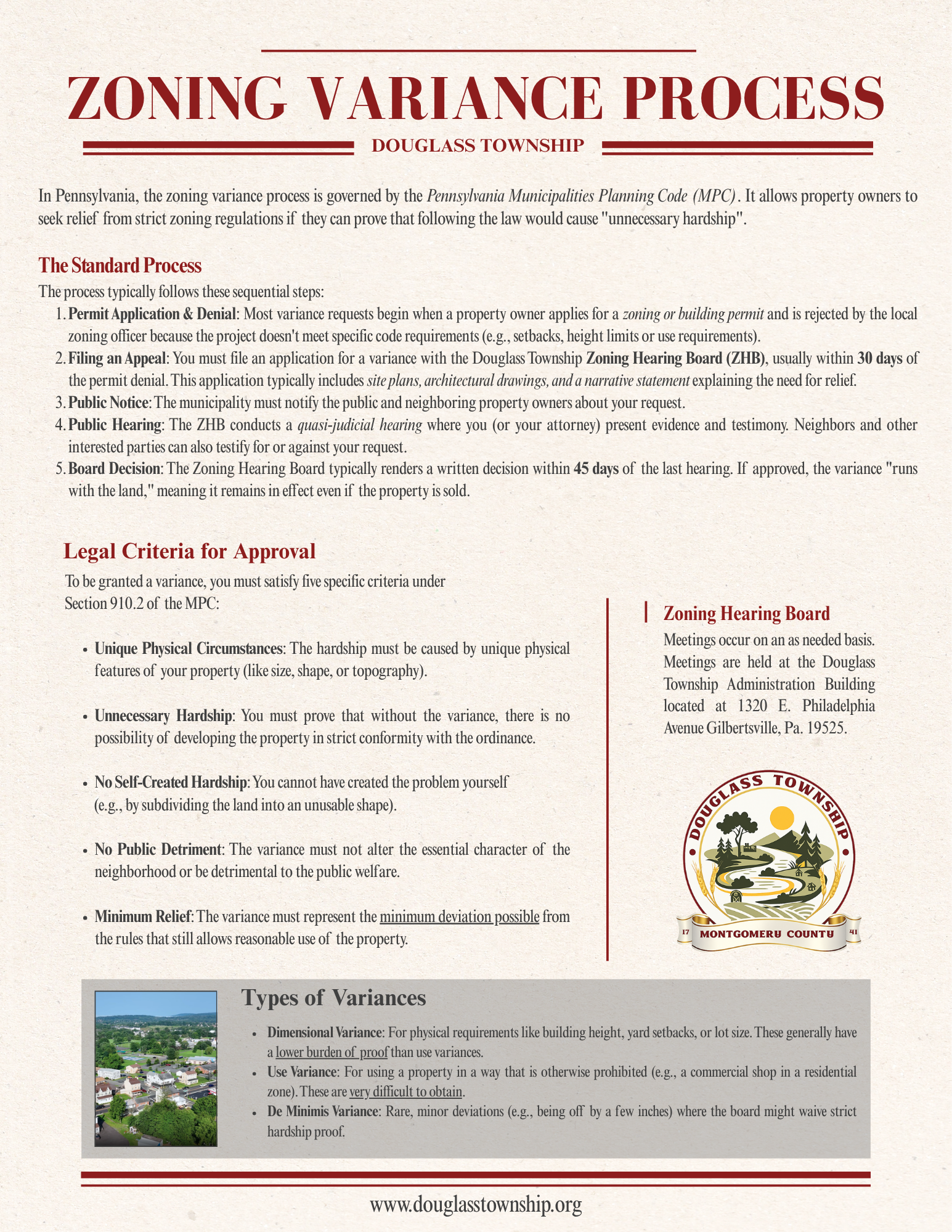 ZONING VARIANCE PROCESS

DOUGLASS TOWNSHIP

In Pennsylvania, the zoning variance process is governed by the Pennsylvania Municipalities Planning Code (MPC). It allows property owners to seek relief from strict zoning regulations if they can prove that following the law would cause "unnecessary hardship".

The Standard Process

The process typically follows these sequential steps:

1. Permit Application & Denial: Most variance requests begin when a property owner applies for a zoning or building permit and is rejected by the local zoning officer because the project doesn't meet specific code requirements (e.g., setbacks, height limits or use requirements).
2. Filing an Appeal: You must file an application for a variance with the Douglass Township Zoning Hearing Board (ZHB), usually within 30 days of the permit denial. This application typically includes site plans, architectural drawings, and a narrative statement explaining the need for relief.
3. Public Notice: The municipality must notify the public and neighboring property owners about your request.
4. Public Hearing: The ZHB conducts a quasi-judicial hearing where you (or your attorney) present evidence and testimony. Neighbors and other interested parties can also testify for or against your request.
5. Board Decision: The Zoning Hearing Board typically renders a written decision within 45 days of the last hearing. If approved, the variance "runs with the land," meaning it remains in effect even if the property is sold.

Legal Criteria for Approval

To be granted a variance, you must satisfy five specific criteria under Section 910.2 of the MPC:

• Unique Physical Circumstances: The hardship must be caused by unique physical features of your property (like size, shape, or topography).

• Unnecessary Hardship: You must prove that without the variance, there is no possibility of developing the property in strict conformity with the ordinance.

• No Self-Created Hardship: You cannot have created the problem yourself (e.g., by subdividing the land into an unusable shape).

• No Public Detriment: The variance must not alter the essential character of the neighborhood or be detrimental to the public welfare.

• Minimum Relief: The variance must represent the minimum deviation possible from the rules that still allows reasonable use of the property.

Zoning Hearing Board

Meetings occur on an as needed basis. Meetings are held at the Douglass Township Administration Building located at 1320 E. Philadelphia Avenue Gilbertsville, Pa. 19525.

DOUGLASS TOWNSHIP
17 MONTGOMERY COUNTY 41

Types of Variances

• Dimensional Variance: For physical requirements like building height, yard setbacks, or lot size. These generally have a lower burden of proof than use variances.
• Use Variance: For using a property in a way that is otherwise prohibited (e.g., a commercial shop in a residential zone). These are very difficult to obtain.
• De Minimis Variance: Rare, minor deviations (e.g., being off by a few inches) where the board might waive strict hardship proof.

www.douglasstownship.org